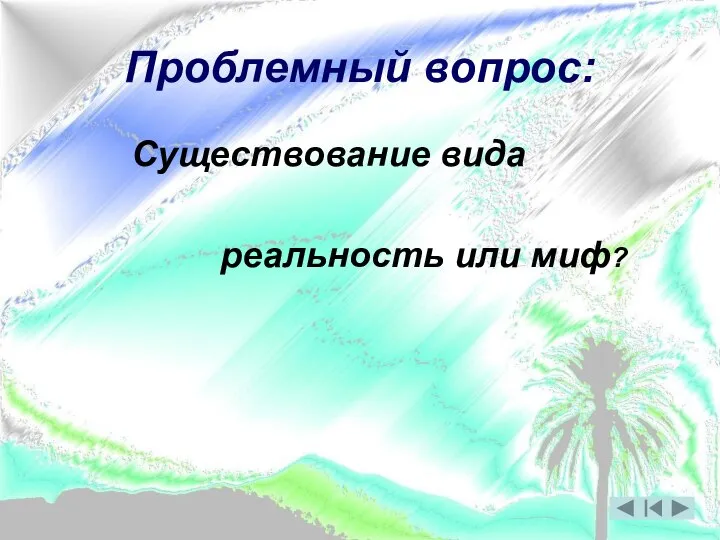 Проблемный вопрос:

Существование вида

реальность или миф?